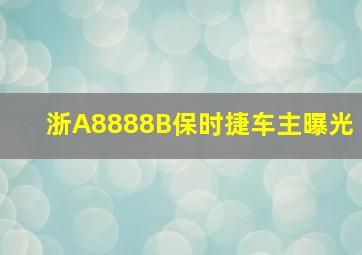 浙A8888B保时捷车主曝光